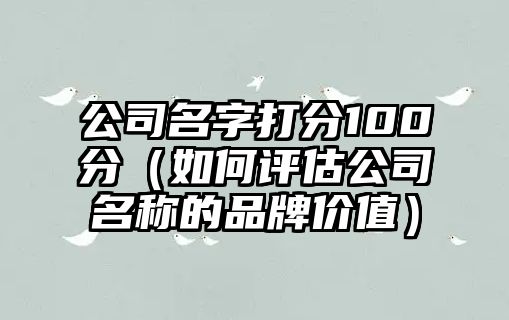 公司名字打分100分（如何评估公司名称的品牌价值）